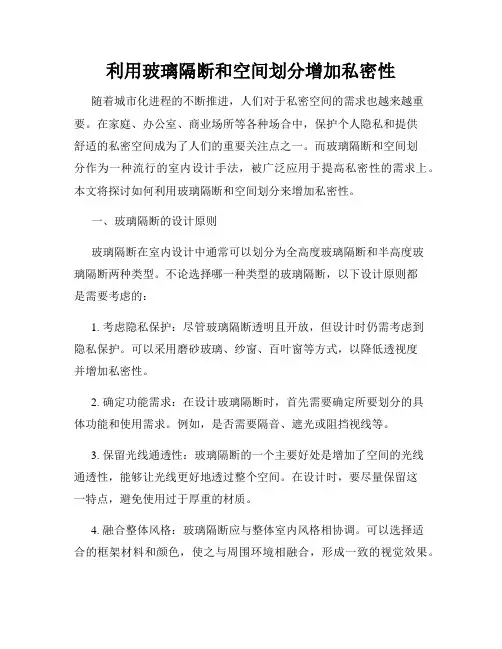 利用玻璃隔断和空间划分增加私密性

随着城市化进程的不断推进，人们对于私密空间的需求也越来越重要。在家庭、办公室、商业场所等各种场合中，保护个人隐私和提供舒适的私密空间成为了人们的重要关注点之一。而玻璃隔断和空间划分作为一种流行的室内设计手法，被广泛应用于提高私密性的需求上。本文将探讨如何利用玻璃隔断和空间划分来增加私密性。

一、玻璃隔断的设计原则

玻璃隔断在室内设计中通常可以划分为全高度玻璃隔断和半高度玻璃隔断两种类型。不论选择哪一种类型的玻璃隔断，以下设计原则都是需要考虑的：

1. 考虑隐私保护：尽管玻璃隔断透明且开放，但设计时仍需考虑到隐私保护。可以采用磨砂玻璃、纱窗、百叶窗等方式，以降低透视度并增加私密性。

2. 确定功能需求：在设计玻璃隔断时，首先需要确定所要划分的具体功能和使用需求。例如，是否需要隔音、遮光或阻挡视线等。

3. 保留光线通透性：玻璃隔断的一个主要好处是增加了空间的光线通透性，能够让光线更好地透过整个空间。在设计时，要尽量保留这一特点，避免使用过于厚重的材质。

4. 融合整体风格：玻璃隔断应与整体室内风格相协调。可以选择适合的框架材料和颜色，使之与周围环境相融合，形成一致的视觉效果。